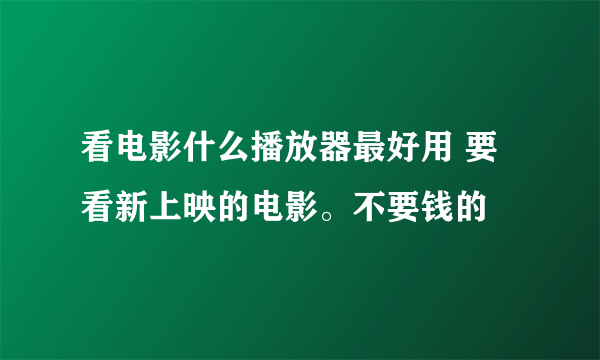 看电影什么播放器最好用 要看新上映的电影。不要钱的